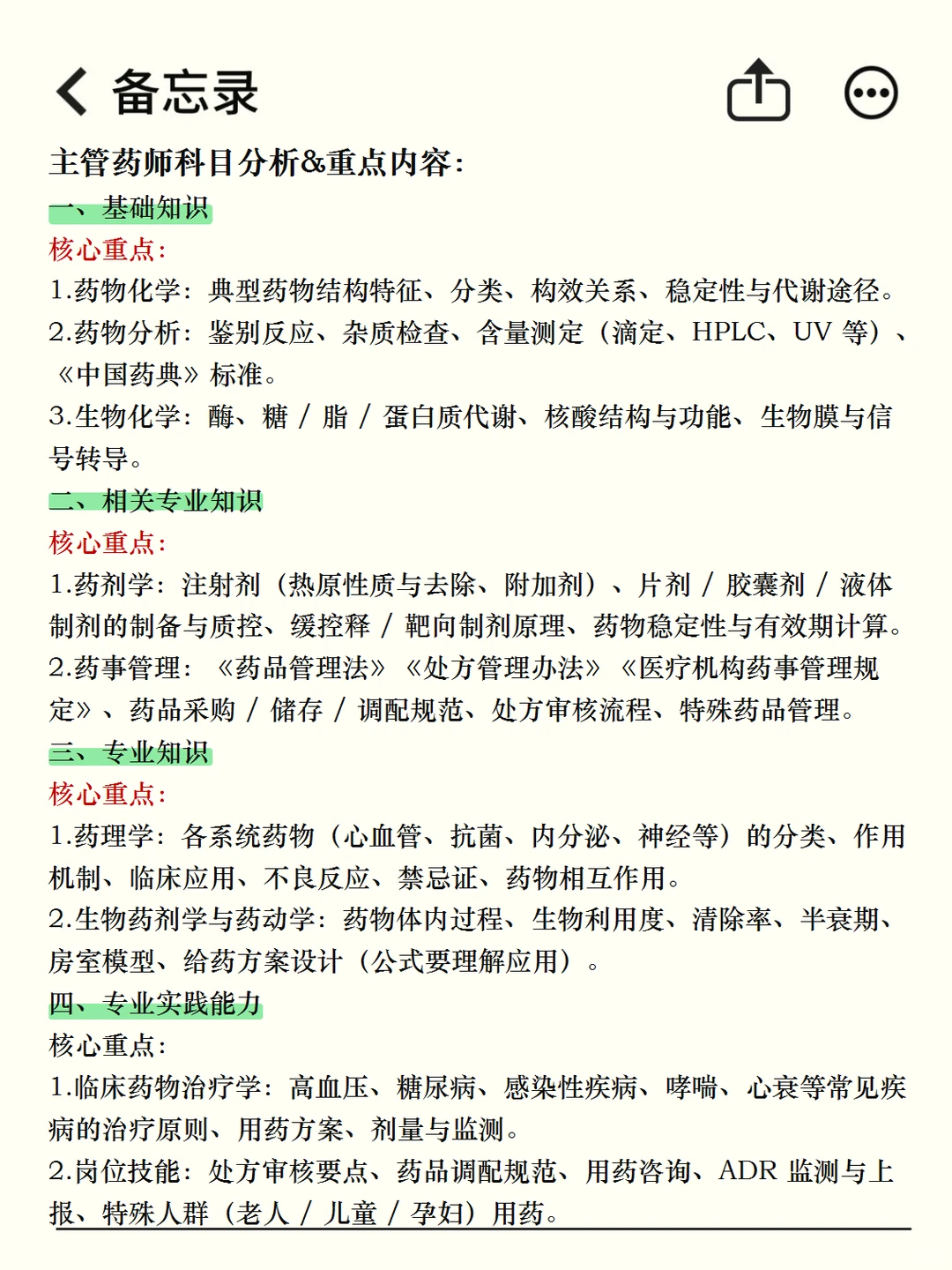 备忘录

主管药师科目分析&重点内容:

一、基础知识

核心重点:

1.药物化学:典型药物结构特征、分类、构效关系、稳定性与代谢途径。

2.药物分析:鉴别反应、杂质检查、含量测定(滴定、HPLC、UV 等)、《中国药典》标准。

3.生物化学:酶、糖 / 脂 / 蛋白质代谢、核酸结构与功能、生物膜与信号转导。

二、相关专业知识

核心重点:

1.药剂学:注射剂(热原性质与去除、附加剂)、片剂 / 胶囊剂 / 液体制剂的制备与质控、缓控释 / 靶向制剂原理、药物稳定性与有效期计算。

2.药事管理:《药品管理法》《处方管理办法》《医疗机构药事管理规定》、药品采购 / 储存 / 调配规范、处方审核流程、特殊药品管理。

三、专业知识

核心重点:

1.药理学:各系统药物(心血管、抗菌、内分泌、神经等)的分类、作用机制、临床应用、不良反应、禁忌证、药物相互作用。

2.生物药剂学与药动学:药物体内过程、生物利用度、清除率、半衰期、房室模型、给药方案设计(公式要理解应用)。

四、专业实践能力

核心重点:

1.临床药物治疗学:高血压、糖尿病、感染性疾病、哮喘、心衰等常见疾病的治疗原则、用药方案、剂量与监测。

2.岗位技能:处方审核要点、药品调配规范、用药咨询、ADR 监测与上报、特殊人群(老人 / 儿童 / 孕妇)用药。